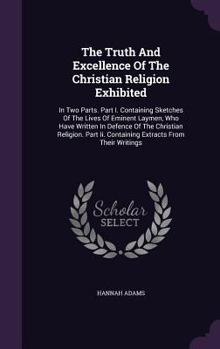 The Truth And Excellence Of The Christian Religion Exhibited

In Two Parts. Part I. Containing Sketches Of The Lives Of Eminent Laymen, Who Have Written In Defence Of The Christian Religion. Part II. Containing Extracts From Their Writings

Scholar SELECT

HANNAH ADAMS